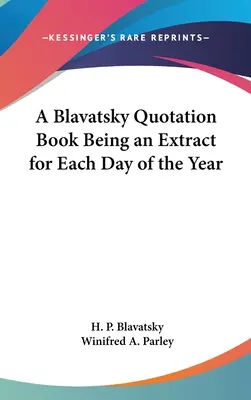 —KESSINGER'S RARE REPRINTS—

A Blavatsky Quotation Book Being an Extract for Each Day of the Year

H. P. Blavatsky
Winifred A. Parley